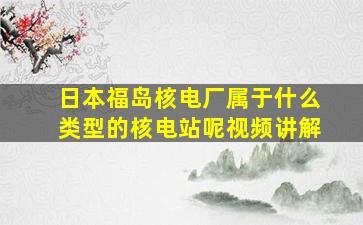 日本福岛核电厂属于什么类型的核电站呢视频讲解